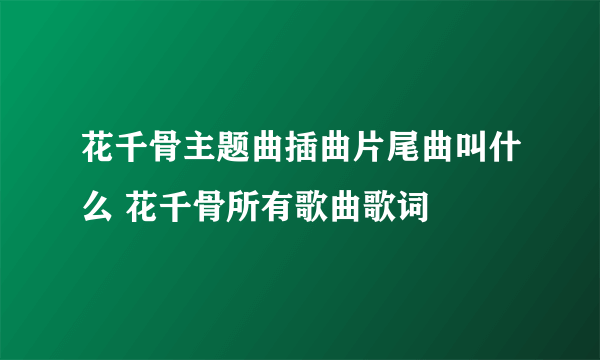 花千骨主题曲插曲片尾曲叫什么 花千骨所有歌曲歌词